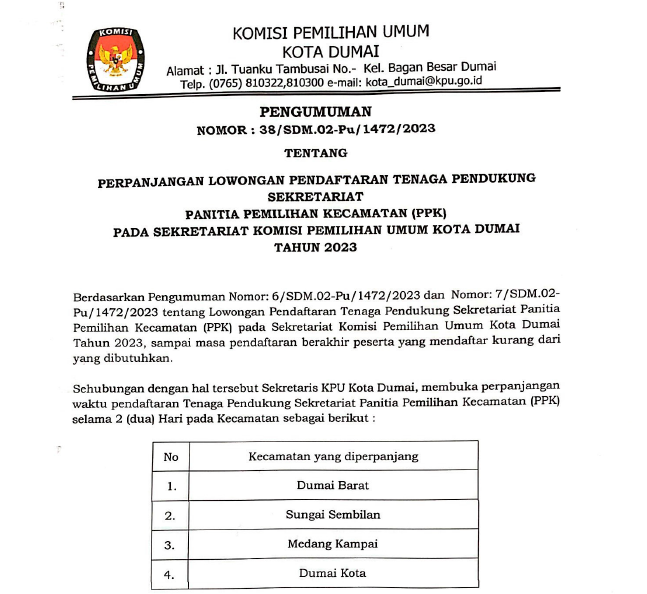 KOMISI
PEMILIHAN UMUM

KOMISI PEMILIHAN UMUM
KOTA DUMAI
Alamat : Jl. Tuanku Tambusai No.- Kel. Bagan Besar Dumai
Telp. (0765) 810322,810300 e-mail: kota_dumai@kpu.go.id

PENGUMUMAN
NOMOR : 38/SDM.02-Pu/1472/2023

TENTANG

PERPANJANGAN LOWONGAN PENDAFTARAN TENAGA PENDUKUNG SEKRETARIAT
PANITIA PEMILIHAN KECAMATAN (PPK)
PADA SEKRETARIAT KOMISI PEMILIHAN UMUM KOTA DUMAI
TAHUN 2023

Berdasarkan Pengumuman Nomor: 6/SDM.02-Pu/1472/2023 dan Nomor: 7/SDM.02-Pu/1472/2023 tentang Lowongan Pendaftaran Tenaga Pendukung Sekretariat Panitia Pemilihan Kecamatan (PPK) pada Sekretariat Komisi Pemilihan Umum Kota Dumai Tahun 2023, sampai masa pendaftaran berakhir peserta yang mendaftar kurang dari yang dibutuhkan.

Sehubungan dengan hal tersebut Sekretaris KPU Kota Dumai, membuka perpanjangan waktu pendaftaran Tenaga Pendukung Sekretariat Panitia Pemilihan Kecamatan (PPK) selama 2 (dua) Hari pada Kecamatan sebagai berikut :

| No | Kecamatan yang diperpanjang |
|---|---|
| 1. | Dumai Barat |
| 2. | Sungai Sembilan |
| 3. | Medang Kampai |
| 4. | Dumai Kota |